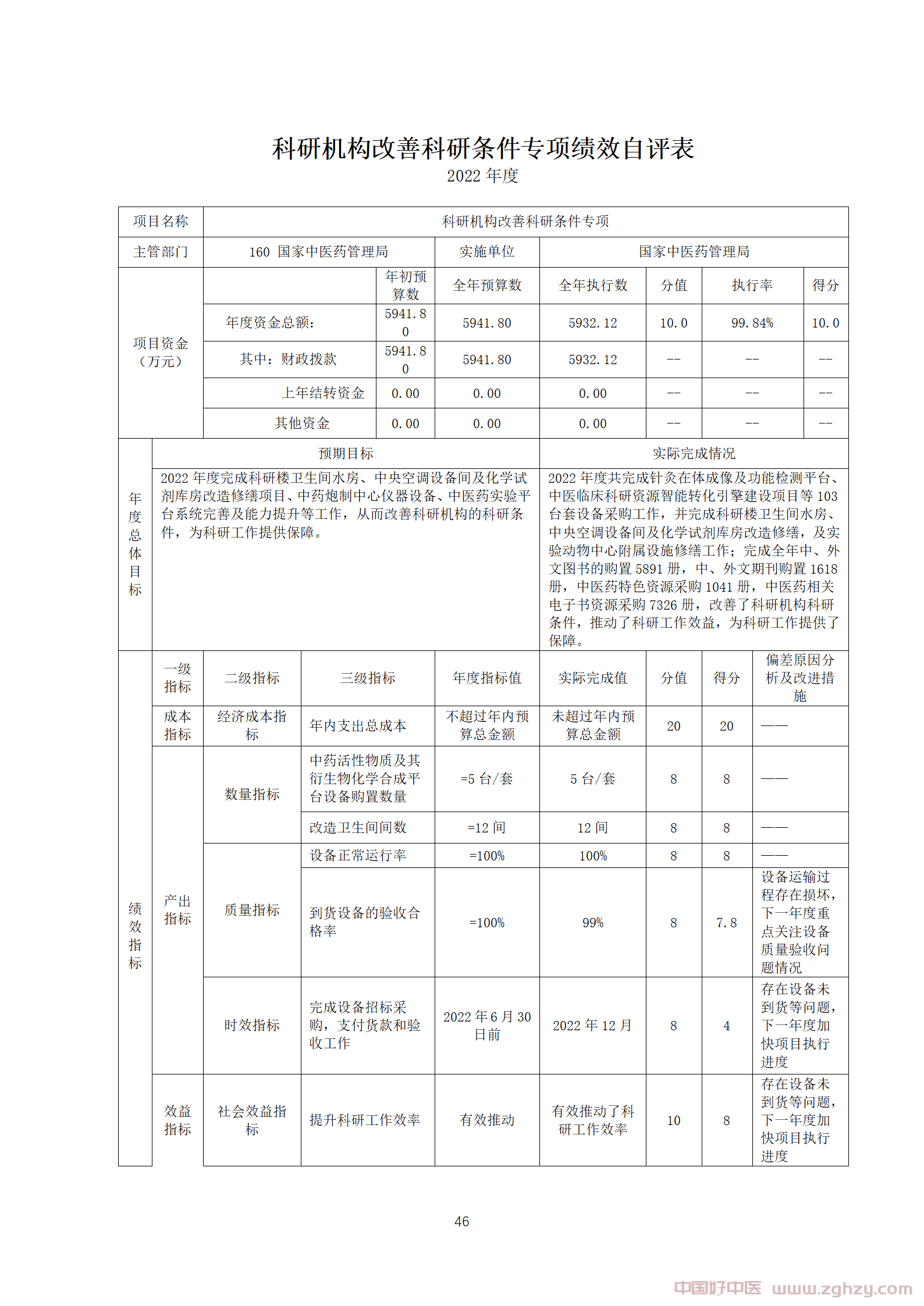 科研机构改善科研条件专项绩效自评表
2022 年度

| 项目名称 | 科研机构改善科研条件专项 | | | | | | |
|---|---|---|---|---|---|---|---|
| 主管部门 | 160 国家中医药管理局 | | 实施单位 | 国家中医药管理局 | | | |
| 项目资金（万元） | | 年初预算数 | 全年预算数 | 全年执行数 | 分值 | 执行率 | 得分 |
| | 年度资金总额: | 5941.80 | 5941.80 | 5932.12 | 10.0 | 99.84% | 10.0 |
| | 其中：财政拨款 | 5941.80 | 5941.80 | 5932.12 | -- | -- | -- |
| | 上年结转资金 | 0.00 | 0.00 | 0.00 | -- | -- | -- |
| | 其他资金 | 0.00 | 0.00 | 0.00 | -- | -- | -- |

| 年度总体目标 | 预期目标 | 实际完成情况 |
|---|---|---|
| | 2022 年度完成科研楼卫生间水房、中央空调设备间及化学试剂库房改造修缮项目、中药炮制中心仪器设备、中医药实验平台系统完善及能力提升等工作，从而改善科研机构的科研条件，为科研工作提供保障。 | 2022 年度共完成针灸在体成像及功能检测平台、中医临床科研资源智能转化引擎建设项目等 103 台套设备采购工作，并完成科研楼卫生间水房、中央空调设备间及化学试剂库房改造修缮，及实验动物中心附属设施修缮工作；完成全年中、外文图书的购置 5891 册，中、外文期刊购置 1618 册，中医药特色资源采购 1041 册，中医药相关电子书资源采购 7326 册，改善了科研机构科研条件，推动了科研工作效益，为科研工作提供了保障。 |

| 绩效指标 | 一级指标 | 二级指标 | 三级指标 | 年度指标值 | 实际完成值 | 分值 | 得分 | 偏差原因分析及改进措施 |
|---|---|---|---|---|---|---|---|---|
| | 成本指标 | 经济成本指标 | 年内支出总成本 | 不超过年内预算总金额 | 未超过年内预算总金额 | 20 | 20 | —— |
| | 产出指标 | 数量指标 | 中药活性物质及其衍生物化学合成平台设备购置数量 | =5 台/套 | 5 台/套 | 8 | 8 | —— |
| | | | 改造卫生间间数 | =12 间 | 12 间 | 8 | 8 | —— |
| | | 质量指标 | 设备正常运行率 | =100% | 100% | 8 | 8 | —— |
| | | | 到货设备的验收合格率 | =100% | 99% | 8 | 7.8 | 设备运输过程存在损坏，下一年度重点关注设备质量验收问题情况 |
| | | 时效指标 | 完成设备招标采购，支付货款和验收工作 | 2022 年 6 月 30 日前 | 2022 年 12 月 | 8 | 4 | 存在设备未到货等问题，下一年度加快项目执行进度 |
| | 效益指标 | 社会效益指标 | 提升科研工作效率 | 有效推动 | 有效推动了科研工作效率 | 10 | 8 | 存在设备未到货等问题，下一年度加快项目执行进度 |

46

中国好中医 www.zghzy.com